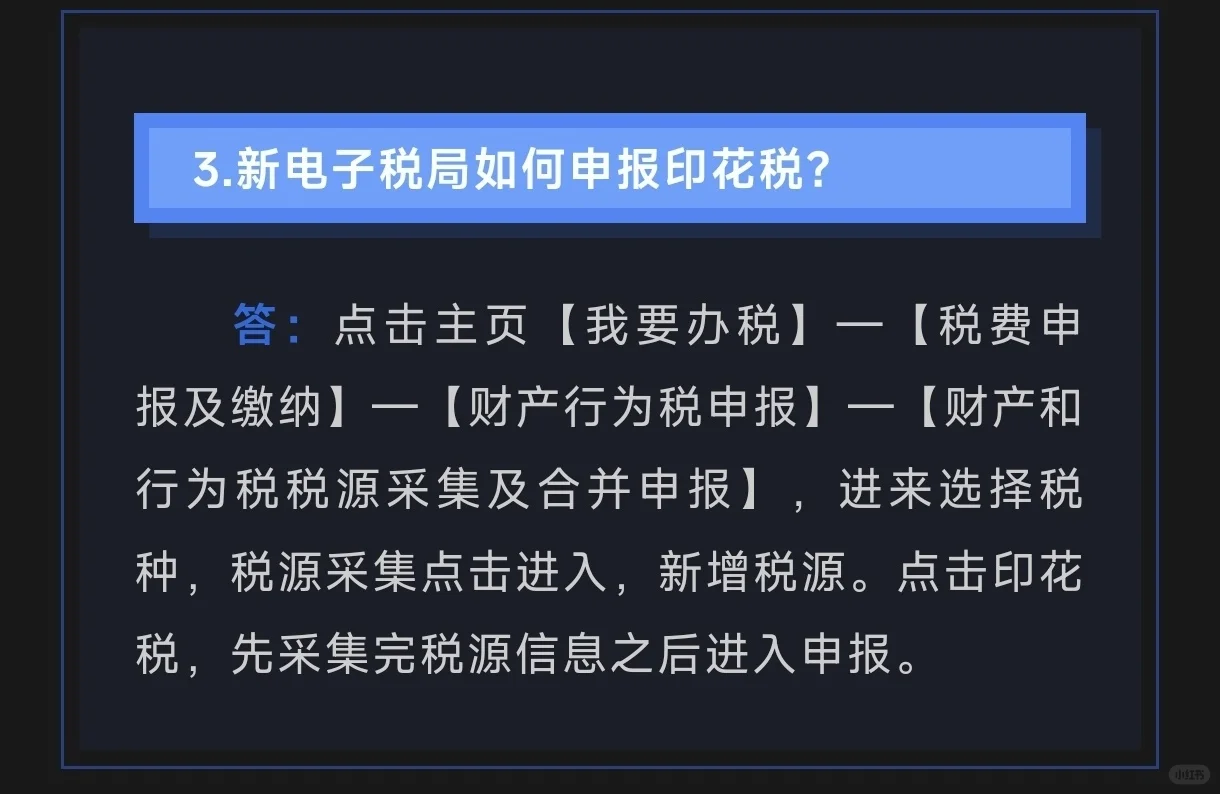 3.新电子税局如何申报印花税?

答：点击主页【我要办税】—【税费申报及缴纳】—【财产行为税申报】—【财产和行为税税源采集及合并申报】，进来选择税种，税源采集点击进入，新增税源。点击印花税，先采集完税源信息之后进入申报。

小红书